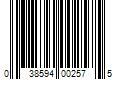 0 38594 00257 5